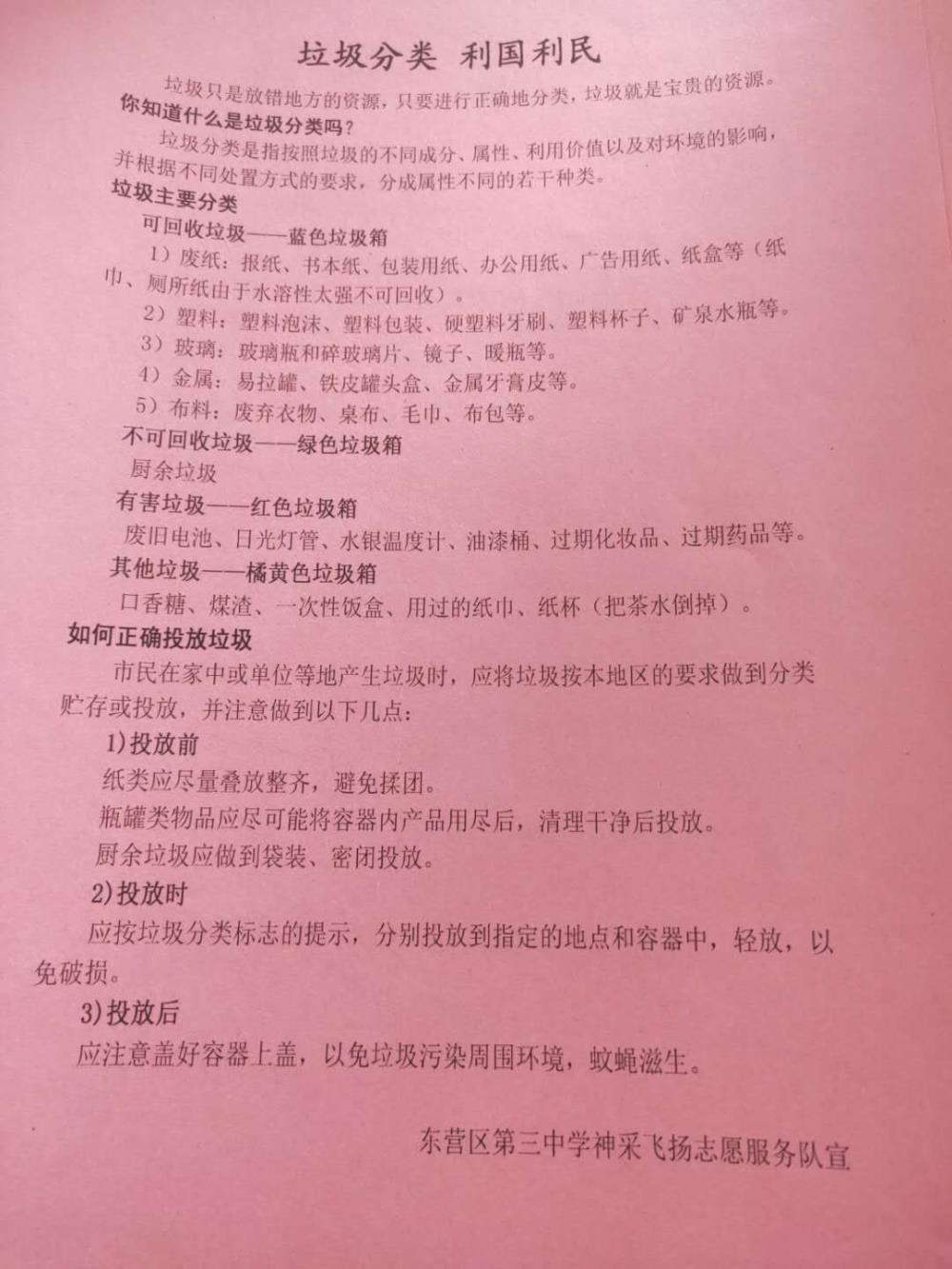 垃圾分类 利国利民

垃圾只是放错地方的资源，只要进行正确地分类，垃圾就是宝贵的资源。

你知道什么是垃圾分类吗？

垃圾分类是指按照垃圾的不同成分、属性、利用价值以及对环境的影响，并根据不同处置方式的要求，分成属性不同的若干种类。

垃圾主要分类

可回收垃圾——蓝色垃圾箱

1）废纸：报纸、书本纸、包装用纸、办公用纸、广告用纸、纸盒等（纸巾、厕所纸由于水溶性太强不可回收）。

2）塑料：塑料泡沫、塑料包装、硬塑料牙刷、塑料杯子、矿泉水瓶等。

3）玻璃：玻璃瓶和碎玻璃片、镜子、暖瓶等。

4）金属：易拉罐、铁皮罐头盒、金属牙膏皮等。

5）布料：废弃衣物、桌布、毛巾、布包等。

不可回收垃圾——绿色垃圾箱

厨余垃圾

有害垃圾——红色垃圾箱

废旧电池、日光灯管、水银温度计、油漆桶、过期化妆品、过期药品等。

其他垃圾——橘黄色垃圾箱

口香糖、煤渣、一次性饭盒、用过的纸巾、纸杯（把茶水倒掉）。

如何正确投放垃圾

市民在家中或单位等地产生垃圾时，应将垃圾按本地区的要求做到分类贮存或投放，并注意做到以下几点：

1)投放前

纸类应尽量叠放整齐，避免揉团。

瓶罐类物品应尽可能将容器内产品用尽后，清理干净后投放。

厨余垃圾应做到袋装、密闭投放。

2)投放时

应按垃圾分类标志的提示，分别投放到指定的地点和容器中，轻放，以免破损。

3)投放后

应注意盖好容器上盖，以免垃圾污染周围环境，蚊蝇滋生。

东营区第三中学神采飞扬志愿服务队宣